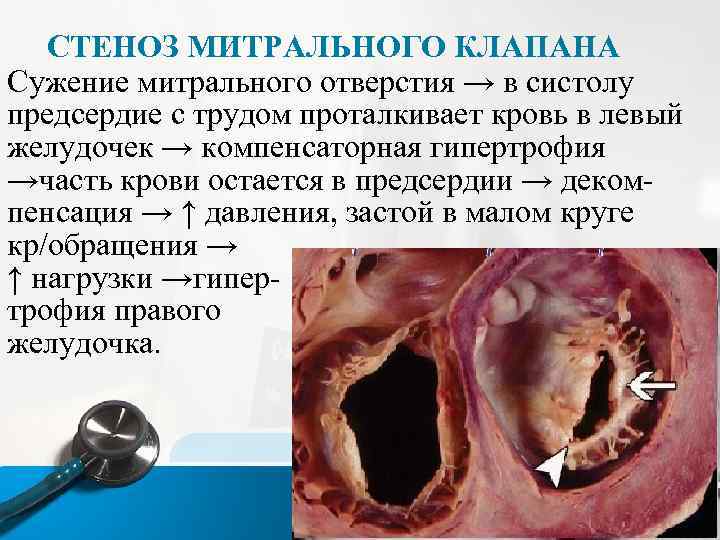 СТЕНОЗ МИТРАЛЬНОГО КЛАПАНА

Сужение митрального отверстия → в систолу предсердие с трудом проталкивает кровь в левый желудочек → компенсаторная гипертрофия →часть крови остается в предсердии → декомпенсация → ↑ давления, застой в малом круге кр/обращения → ↑ нагрузки →гипертрофия правого желудочка.